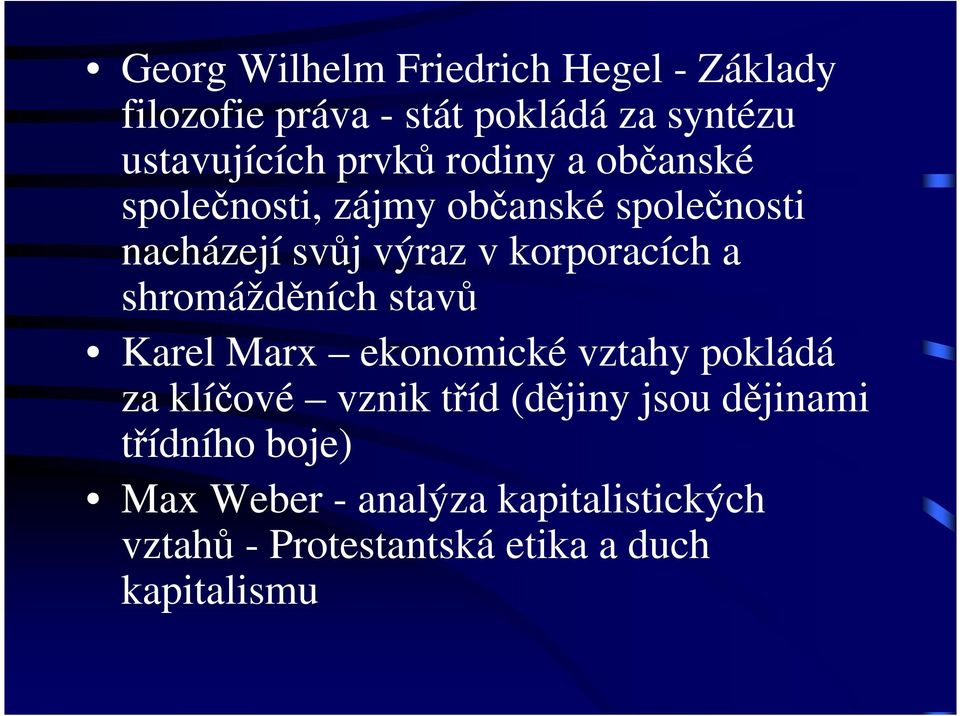 • Georg Wilhelm Friedrich Hegel - Základy filozofie práva - stát pokládá za syntézu ustavujících prvků rodiny a občanské společnosti, zájmy občanské společnosti nacházejí svůj výraz v korporacích a shromážděních stavů

• Karel Marx – ekonomické vztahy pokládá za klíčové – vznik tříd (dějiny jsou dějinami třídního boje)

• Max Weber - analýza kapitalistických vztahů - Protestantská etika a duch kapitalismu